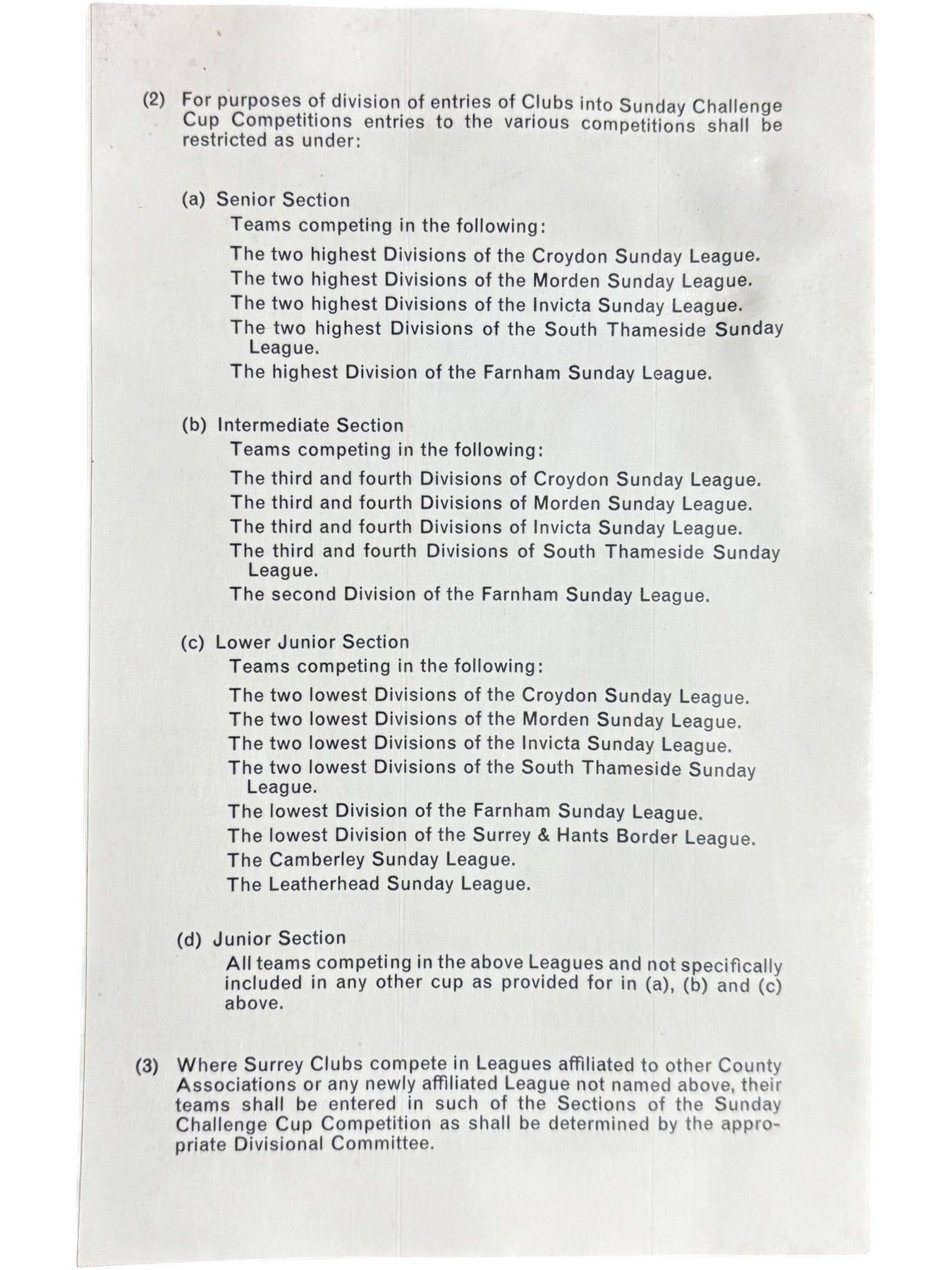 (2) For purposes of division of entries of Clubs into Sunday Challenge Cup Competitions entries to the various competitions shall be restricted as under:

(a) Senior Section
Teams competing in the following:
The two highest Divisions of the Croydon Sunday League.
The two highest Divisions of the Morden Sunday League.
The two highest Divisions of the Invicta Sunday League.
The two highest Divisions of the South Thameside Sunday League.
The highest Division of the Farnham Sunday League.

(b) Intermediate Section
Teams competing in the following:
The third and fourth Divisions of Croydon Sunday League.
The third and fourth Divisions of Morden Sunday League.
The third and fourth Divisions of Invicta Sunday League.
The third and fourth Divisions of South Thameside Sunday League.
The second Division of the Farnham Sunday League.

(c) Lower Junior Section
Teams competing in the following:
The two lowest Divisions of the Croydon Sunday League.
The two lowest Divisions of the Morden Sunday League.
The two lowest Divisions of the Invicta Sunday League.
The two lowest Divisions of the South Thameside Sunday League.
The lowest Division of the Farnham Sunday League.
The lowest Division of the Surrey & Hants Border League.
The Camberley Sunday League.
The Leatherhead Sunday League.

(d) Junior Section
All teams competing in the above Leagues and not specifically included in any other cup as provided for in (a), (b) and (c) above.

(3) Where Surrey Clubs compete in Leagues affiliated to other County Associations or any newly affiliated League not named above, their teams shall be entered in such of the Sections of the Sunday Challenge Cup Competition as shall be determined by the appropriate Divisional Committee.